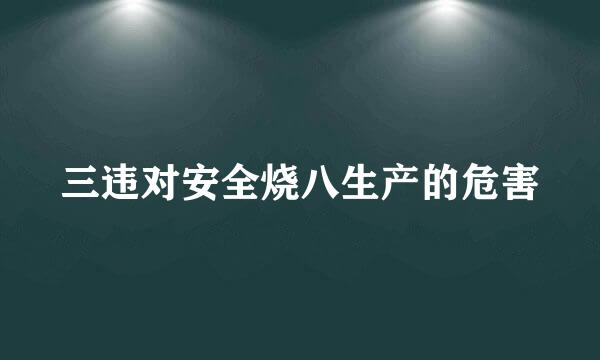 三违对安全烧八生产的危害